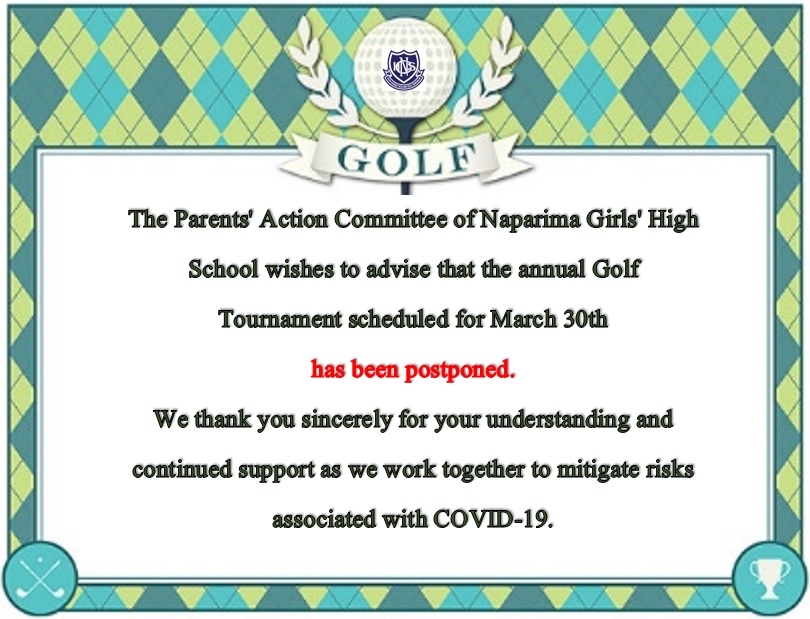 NGHS

GOLF

The Parents' Action Committee of Naparima Girls' High School wishes to advise that the annual Golf Tournament scheduled for March 30th

has been postponed.

We thank you sincerely for your understanding and continued support as we work together to mitigate risks associated with COVID-19.